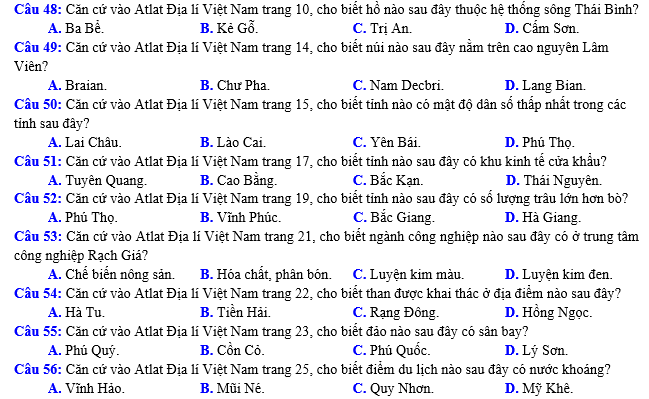 Câu 48: Căn cứ vào Atlat Địa lí Việt Nam trang 10, cho biết hồ nào sau đây thuộc hệ thống sông Thái Bình?
A. Ba Bể.
B. Kẻ Gỗ.
C. Trị An.
D. Cấm Sơn.

Câu 49: Căn cứ vào Atlat Địa lí Việt Nam trang 14, cho biết núi nào sau đây nằm trên cao nguyên Lâm Viên?
A. Braian.
B. Chư Pha.
C. Nam Decbri.
D. Lang Bian.

Câu 50: Căn cứ vào Atlat Địa lí Việt Nam trang 15, cho biết tỉnh nào có mật độ dân số thấp nhất trong các tỉnh sau đây?
A. Lai Châu.
B. Lào Cai.
C. Yên Bái.
D. Phú Thọ.

Câu 51: Căn cứ vào Atlat Địa lí Việt Nam trang 17, cho biết tỉnh nào sau đây có khu kinh tế cửa khẩu?
A. Tuyên Quang.
B. Cao Bằng.
C. Bắc Kạn.
D. Thái Nguyên.

Câu 52: Căn cứ vào Atlat Địa lí Việt Nam trang 19, cho biết tỉnh nào sau đây có số lượng trâu lớn hơn bò?
A. Phú Thọ.
B. Vĩnh Phúc.
C. Bắc Giang.
D. Hà Giang.

Câu 53: Căn cứ vào Atlat Địa lí Việt Nam trang 21, cho biết ngành công nghiệp nào sau đây có ở trung tâm công nghiệp Rạch Giá?
A. Chế biến nông sản.
B. Hóa chất, phân bón.
C. Luyện kim màu.
D. Luyện kim đen.

Câu 54: Căn cứ vào Atlat Địa lí Việt Nam trang 22, cho biết than được khai thác ở địa điểm nào sau đây?
A. Hà Tu.
B. Tiền Hải.
C. Rạng Đông.
D. Hồng Ngọc.

Câu 55: Căn cứ vào Atlat Địa lí Việt Nam trang 23, cho biết đảo nào sau đây có sân bay?
A. Phú Quý.
B. Cồn Cỏ.
C. Phú Quốc.
D. Lý Sơn.

Câu 56: Căn cứ vào Atlat Địa lí Việt Nam trang 25, cho biết điểm du lịch nào sau đây có nước khoáng?
A. Vĩnh Hảo.
B. Mũi Né.
C. Quy Nhơn.
D. Mỹ Khê.